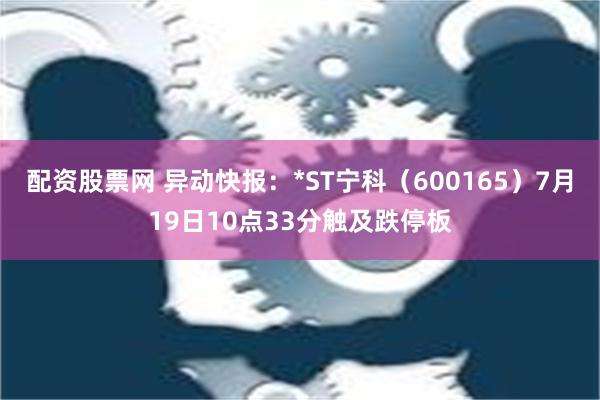 配资股票网 异动快报：*ST宁科（600165）7月19日10点33分触及跌停板